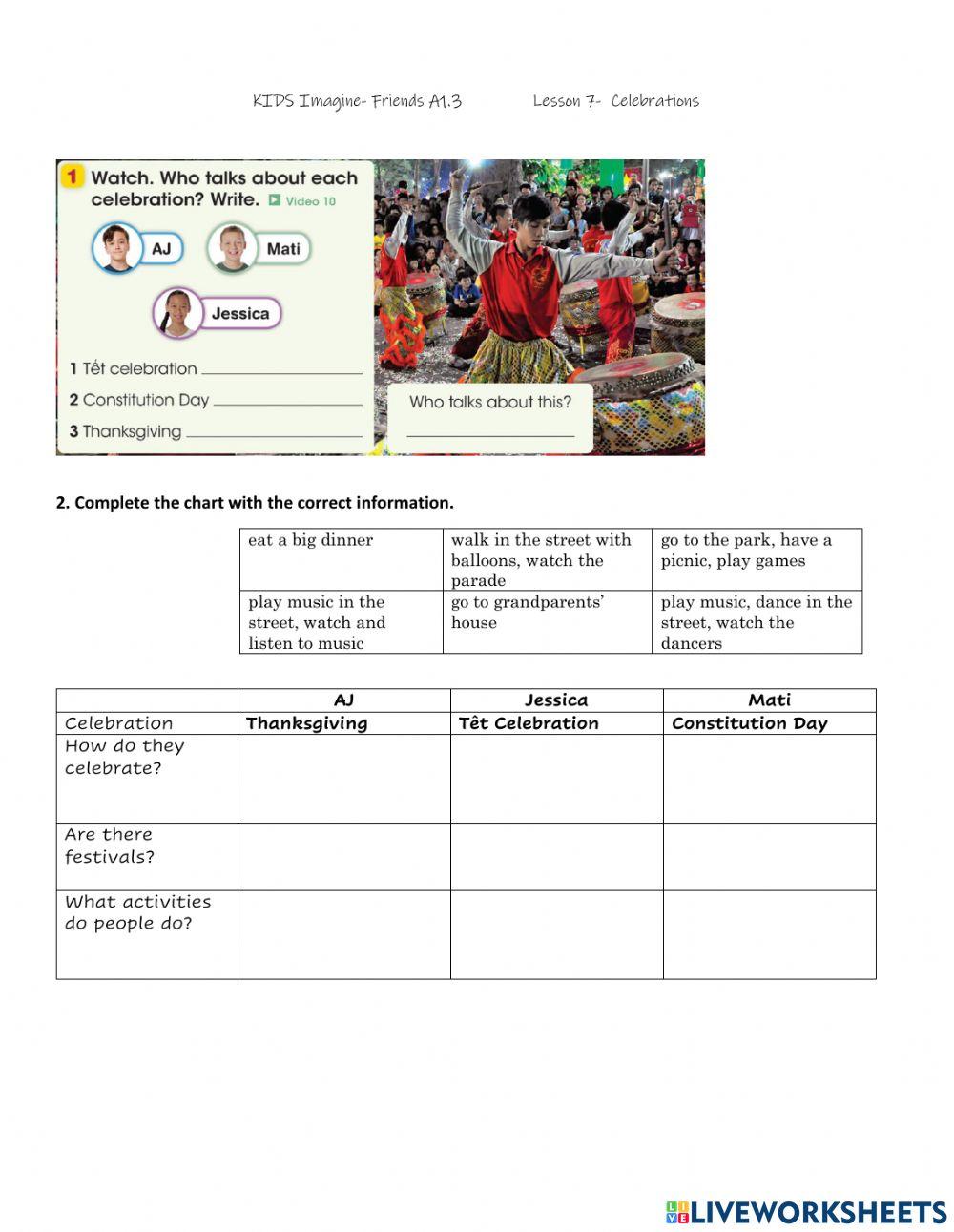 KIDS Imagine- Friends A1.3 Lesson 7- Celebrations

1 Watch. Who talks about each celebration? Write. Video 10

AJ

Mati

Jessica

1 Têt celebration

2 Constitution Day

3 Thanksgiving

Who talks about this?

2. Complete the chart with the correct information.

| eat a big dinner | walk in the street with balloons, watch the parade | go to the park, have a picnic, play games |
|---|---|---|
| play music in the street, watch and listen to music | go to grandparents' house | play music, dance in the street, watch the dancers |

| | AJ | Jessica | Mati |
|---|---|---|---|
| Celebration | Thanksgiving | Têt Celebration | Constitution Day |
| How do they celebrate? | | | |
| Are there festivals? | | | |
| What activities do people do? | | | |

LIVEWORKSHEETS